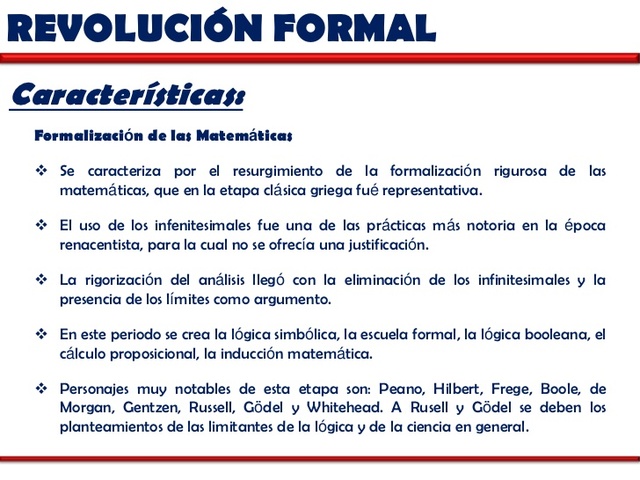 REVOLUCIÓN FORMAL

Características:

Formalización de las Matemáticas

❖ Se caracteriza por el resurgimiento de la formalización rigurosa de las matemáticas, que en la etapa clásica griega fué representativa.

❖ El uso de los infenitesimales fue una de las prácticas más notoria en la época renacentista, para la cual no se ofrecía una justificación.

❖ La rigorización del análisis llegó con la eliminación de los infinitesimales y la presencia de los límites como argumento.

❖ En este periodo se crea la lógica simbólica, la escuela formal, la lógica booleana, el cálculo proposicional, la inducción matemática.

❖ Personajes muy notables de esta etapa son: Peano, Hilbert, Frege, Boole, de Morgan, Gentzen, Russell, Gödel y Whitehead. A Rusell y Gödel se deben los planteamientos de las limitantes de la lógica y de la ciencia en general.